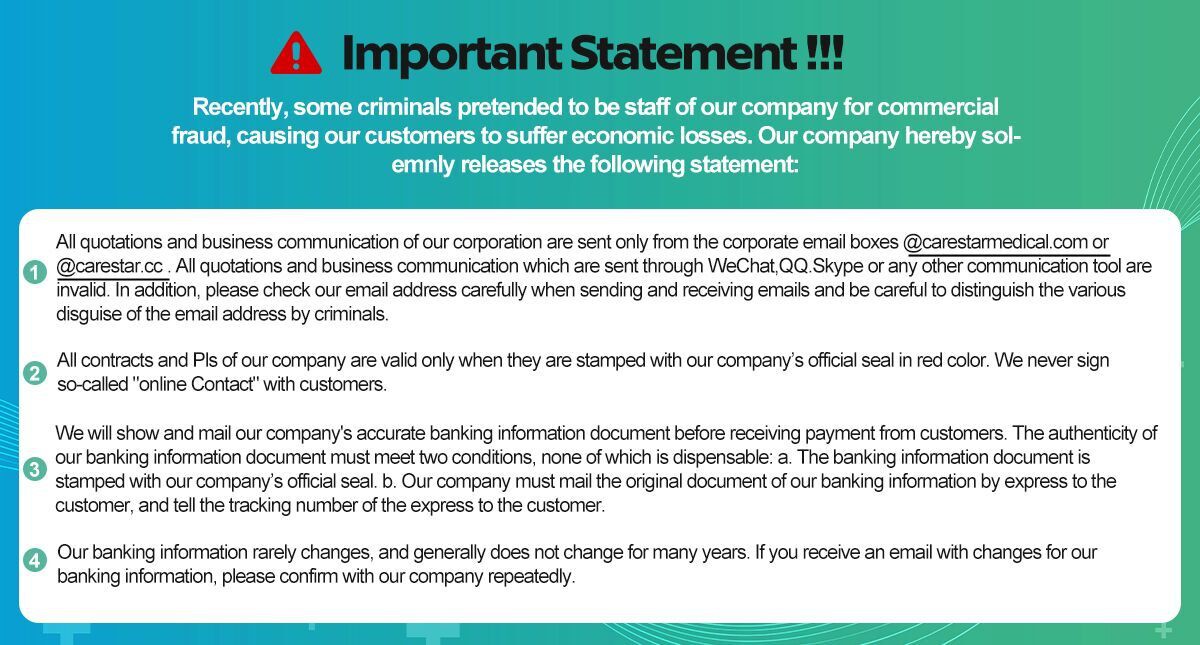 Important Statement !!!

Recently, some criminals pretended to be staff of our company for commercial fraud, causing our customers to suffer economic losses. Our company hereby solemnly releases the following statement:

1 All quotations and business communication of our corporation are sent only from the corporate email boxes @carestarmedical.com or @carestar.cc . All quotations and business communication which are sent through WeChat,QQ.Skype or any other communication tool are invalid. In addition, please check our email address carefully when sending and receiving emails and be careful to distinguish the various disguise of the email address by criminals.

2 All contracts and PIs of our company are valid only when they are stamped with our company's official seal in red color. We never sign so-called "online Contact" with customers.

3 We will show and mail our company's accurate banking information document before receiving payment from customers. The authenticity of our banking information document must meet two conditions, none of which is dispensable: a. The banking information document is stamped with our company's official seal. b. Our company must mail the original document of our banking information by express to the customer, and tell the tracking number of the express to the customer.

4 Our banking information rarely changes, and generally does not change for many years. If you receive an email with changes for our banking information, please confirm with our company repeatedly.